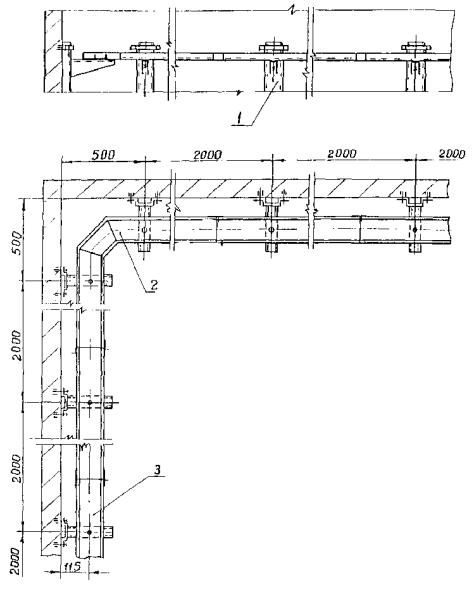 1

500
2000
2000
2000

500
2

2000

2000
3

2000
115